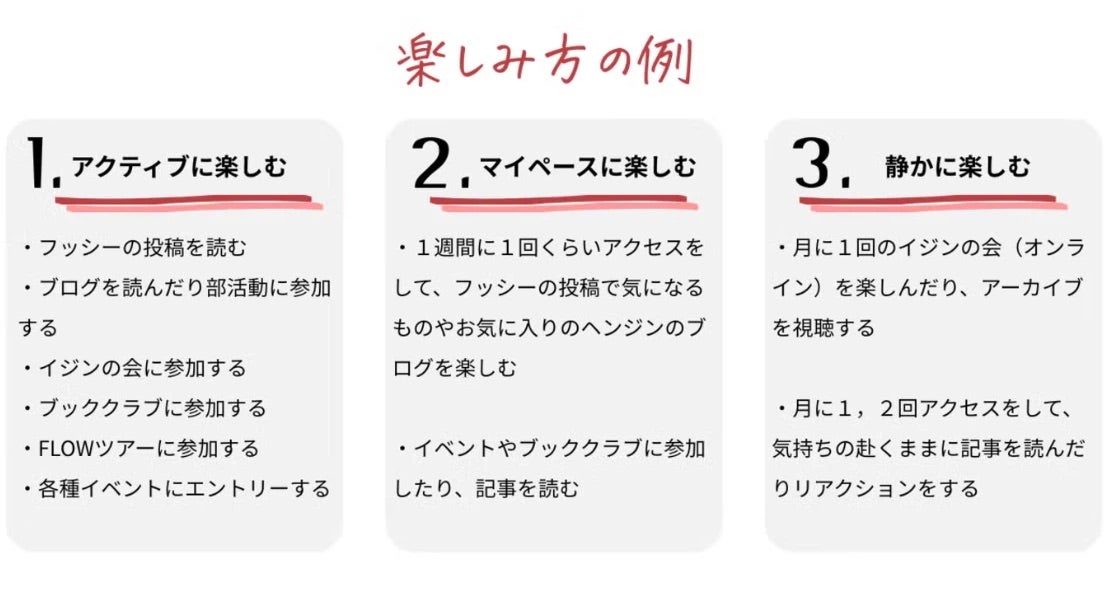 楽しみ方の例

1.アクティブに楽しむ

・フッシーの投稿を読む
・ブログを読んだり部活動に参加する
・イジンの会に参加する
・ブッククラブに参加する
・FLOWツアーに参加する
・各種イベントにエントリーする

2.マイペースに楽しむ

・1週間に1回くらいアクセスをして、フッシーの投稿で気になるものやお気に入りのヘンジンのブログを楽しむ

・イベントやブッククラブに参加したり、記事を読む

3.静かに楽しむ

・月に1回のイジンの会（オンライン）を楽しんだり、アーカイブを視聴する

・月に1，2回アクセスをして、気持ちの赴くままに記事を読んだりリアクションをする